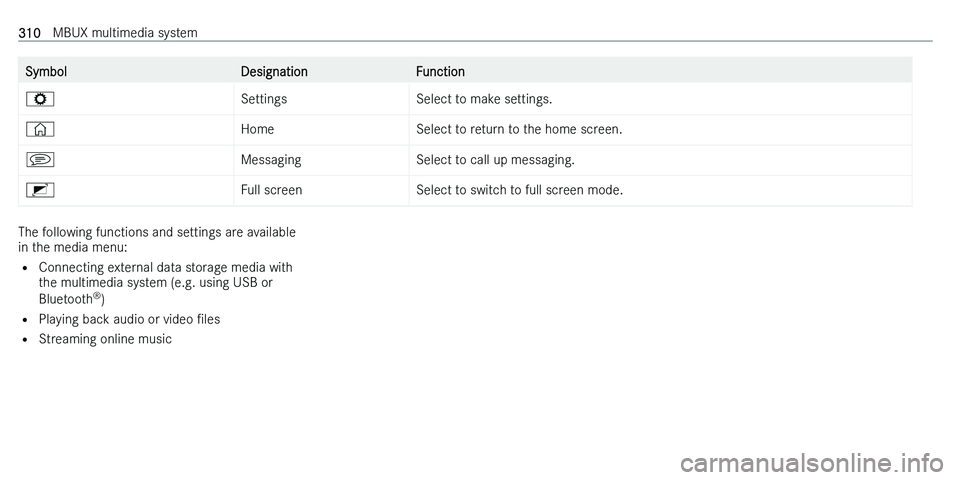 310 MBUX multimedia system

| Symbol | Designation | Function |
|---|---|---|
|  | Settings | Select to make settings. |
|  | Home | Select to return to the home screen. |
|  | Messaging | Select to call up messaging. |
|  | Full screen | Select to switch to full screen mode. |

The following functions and settings are available in the media menu:
• Connecting external data storage media with the multimedia system (e.g. using USB or Bluetooth®)
• Playing back audio or video files
• Streaming online music

carmanualsonline.info